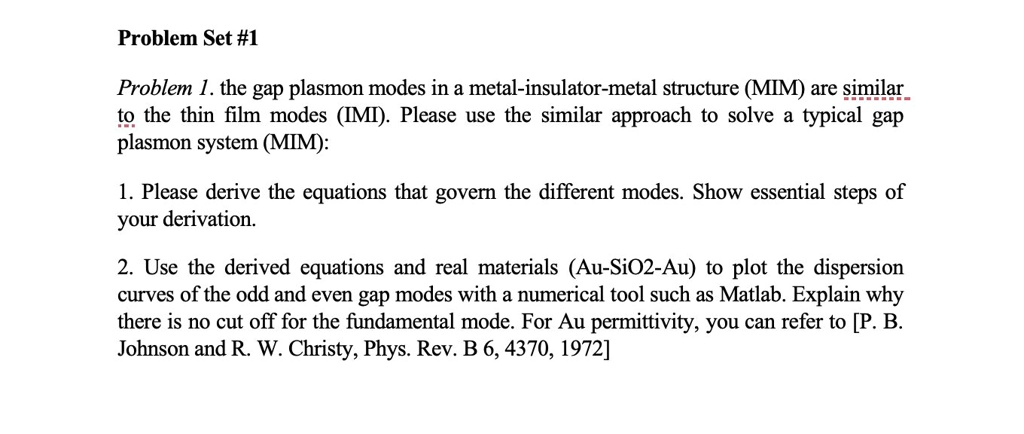 Problem Set #1

Problem 1. the gap plasmon modes in a metal-insulator-metal structure (MIM) are similar to the thin film modes (IMI). Please use the similar approach to solve a typical gap plasmon system (MIM):

1. Please derive the equations that govern the different modes. Show essential steps of your derivation.

2. Use the derived equations and real materials (Au-SiO2-Au) to plot the dispersion curves of the odd and even gap modes with a numerical tool such as Matlab. Explain why there is no cut off for the fundamental mode. For Au permittivity, you can refer to [P. B. Johnson and R. W. Christy, Phys. Rev. B 6, 4370, 1972]